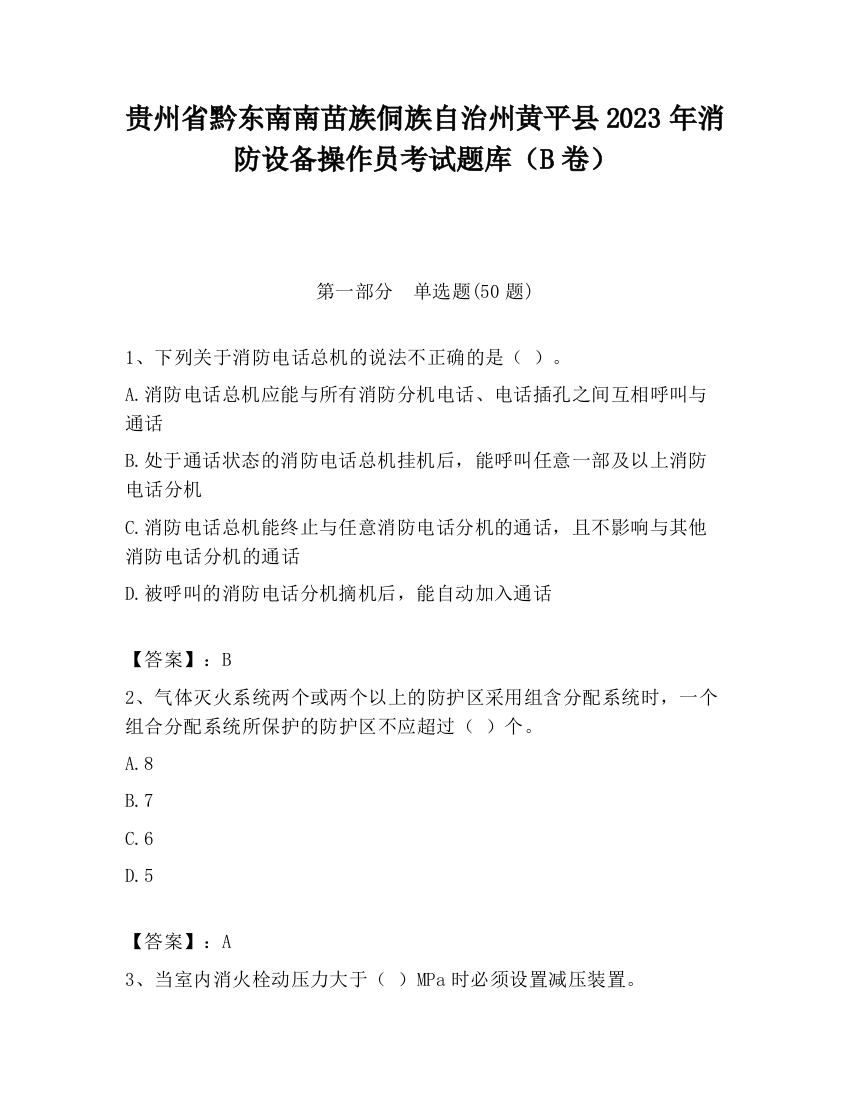 贵州省黔东南南苗族侗族自治州黄平县2023年消防设备操作员考试题库（B卷）

第一部分　单选题(50题)

1、下列关于消防电话总机的说法不正确的是（ ）。

A.消防电话总机应能与所有消防分机电话、电话插孔之间互相呼叫与通话

B.处于通话状态的消防电话总机挂机后，能呼叫任意一部及以上消防电话分机

C.消防电话总机能终止与任意消防电话分机的通话，且不影响与其他消防电话分机的通话

D.被呼叫的消防电话分机摘机后，能自动加入通话

【答案】：B

2、气体灭火系统两个或两个以上的防护区采用组合分配系统时，一个组合分配系统所保护的防护区不应超过（ ）个。

A.8

B.7

C.6

D.5

【答案】：A

3、当室内消火栓动压力大于（ ）MPa时必须设置减压装置。